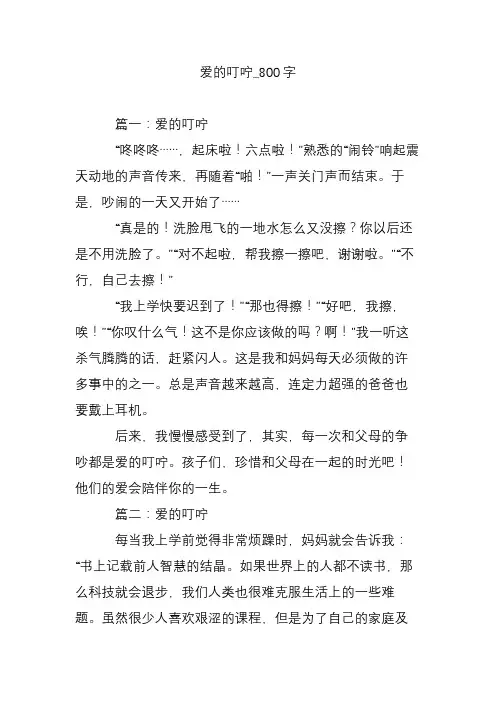 爱的叮咛_800字

篇一：爱的叮咛

“咚咚咚……，起床啦！六点啦！”熟悉的“闹铃”响起震天动地的声音传来，再随着“啪！”一声关门声而结束。于是，吵闹的一天又开始了……

“真是的！洗脸甩飞的一地水怎么又没擦？你以后还是不用洗脸了。”“对不起啦，帮我擦一擦吧，谢谢啦。”“不行，自己去擦！”

“我上学快要迟到了！”“那也得擦！”“好吧，我擦，唉！”“你叹什么气！这不是你应该做的吗？啊！”我一听这杀气腾腾的话，赶紧闪人。这是我和妈妈每天必须做的许多事中的之一。总是声音越来越高，连定力超强的爸爸也要戴上耳机。

后来，我慢慢感受到了，其实，每一次和父母的争吵都是爱的叮咛。孩子们，珍惜和父母在一起的时光吧！他们的爱会陪伴你的一生。

篇二：爱的叮咛

每当我上学前觉得非常烦躁时，妈妈就会告诉我：“书上记载前人智慧的结晶。如果世界上的人都不读书，那么科技就会退步，我们人类也很难克服生活上的一些难题。虽然很少人喜欢艰涩的课程，但是为了自己的家庭及